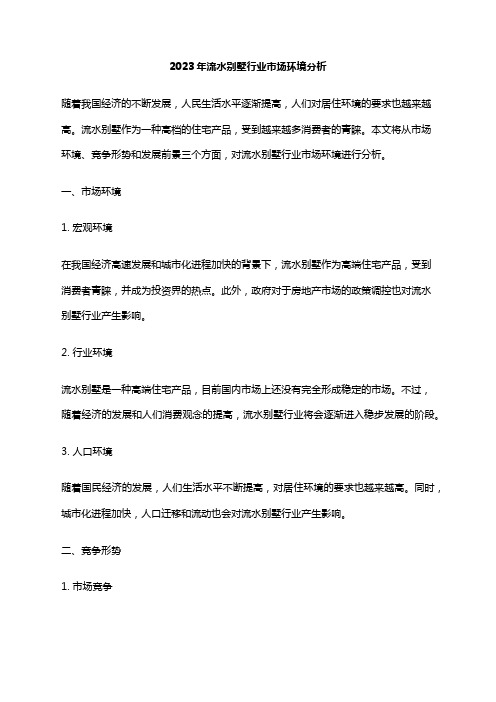 2023年流水别墅行业市场环境分析

随着我国经济的不断发展，人民生活水平逐渐提高，人们对居住环境的要求也越来越高。流水别墅作为一种高档的住宅产品，受到越来越多消费者的青睐。本文将从市场环境、竞争形势和发展前景三个方面，对流水别墅行业市场环境进行分析。

一、市场环境

1. 宏观环境

在我国经济高速发展和城市化进程加快的背景下，流水别墅作为高端住宅产品，受到消费者青睐，并成为投资界的热点。此外，政府对于房地产市场的政策调控也对流水别墅行业产生影响。

2. 行业环境

流水别墅是一种高端住宅产品，目前国内市场上还没有完全形成稳定的市场。不过，随着经济的发展和人们消费观念的提高，流水别墅行业将会逐渐进入稳步发展的阶段。

3. 人口环境

随着国民经济的发展，人们生活水平不断提高，对居住环境的要求也越来越高。同时，城市化进程加快，人口迁移和流动也会对流水别墅行业产生影响。

二、竞争形势

1. 市场竞争